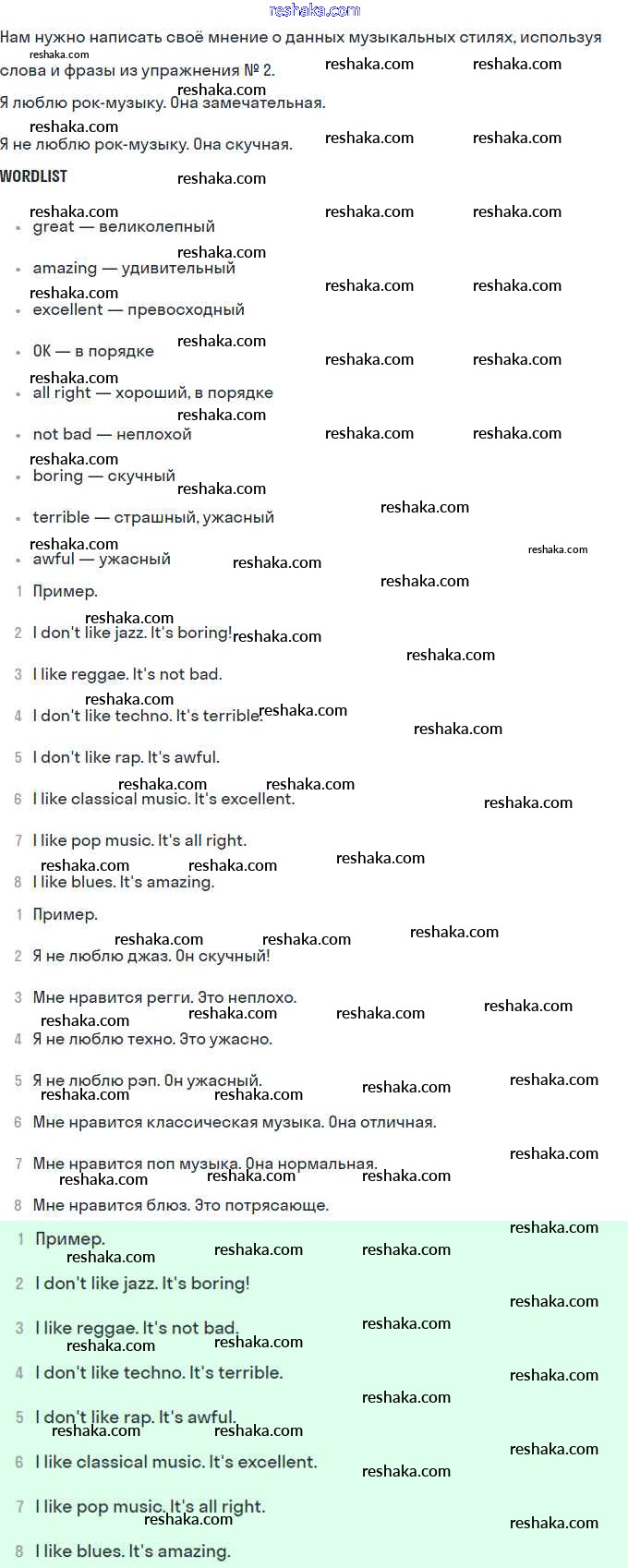 reshaka.com

Нам нужно написать своё мнение о данных музыкальных стилях, используя слова и фразы из упражнения № 2.

Я люблю рок-музыку. Она замечательная.

Я не люблю рок-музыку. Она скучная.

WORDLIST

- great — великолепный
- amazing — удивительный
- excellent — превосходный
- OK — в порядке
- all right — хороший, в порядке
- not bad — неплохой
- boring — скучный
- terrible — страшный, ужасный
- awful — ужасный

1 Пример.
2 I don't like jazz. It's boring!
3 I like reggae. It's not bad.
4 I don't like techno. It's terrible.
5 I don't like rap. It's awful.
6 I like classical music. It's excellent.
7 I like pop music. It's all right.
8 I like blues. It's amazing.

1 Пример.
2 Я не люблю джаз. Он скучный!
3 Мне нравится регги. Это неплохо.
4 Я не люблю техно. Это ужасно.
5 Я не люблю рэп. Он ужасный.
6 Мне нравится классическая музыка. Она отличная.
7 Мне нравится поп музыка. Она нормальная.
8 Мне нравится блюз. Это потрясающе.

1 Пример.
2 I don't like jazz. It's boring!
3 I like reggae. It's not bad.
4 I don't like techno. It's terrible.
5 I don't like rap. It's awful.
6 I like classical music. It's excellent.
7 I like pop music. It's all right.
8 I like blues. It's amazing.